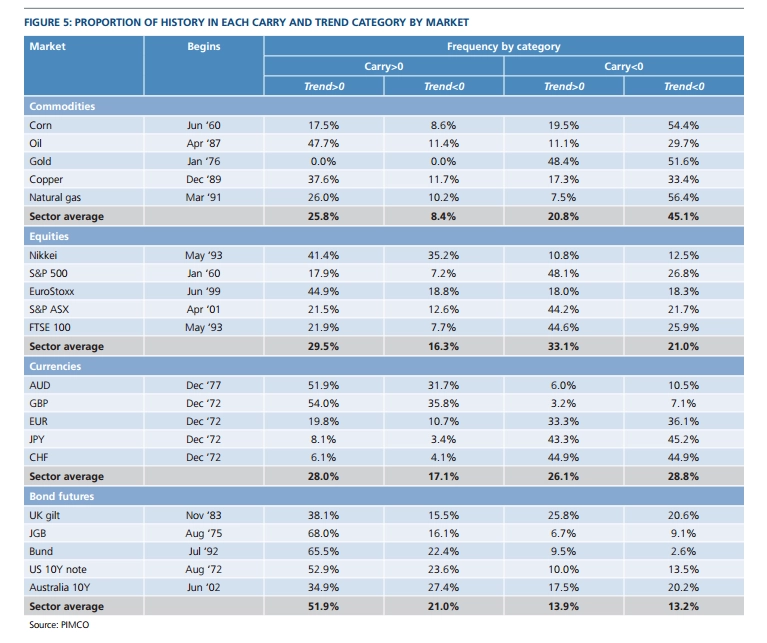 FIGURE 5: PROPORTION OF HISTORY IN EACH CARRY AND TREND CATEGORY BY MARKET

| Market | Begins | Frequency by category | | | |
|---|---|---|---|---|---|
| | | Carry>0 | | Carry<0 | |
| | | Trend>0 | Trend<0 | Trend>0 | Trend<0 |
| Commodities | | | | | |
| Corn | Jun '60 | 17.5% | 8.6% | 19.5% | 54.4% |
| Oil | Apr '87 | 47.7% | 11.4% | 11.1% | 29.7% |
| Gold | Jan '76 | 0.0% | 0.0% | 48.4% | 51.6% |
| Copper | Dec '89 | 37.6% | 11.7% | 17.3% | 33.4% |
| Natural gas | Mar '91 | 26.0% | 10.2% | 7.5% | 56.4% |
| Sector average | | 25.8% | 8.4% | 20.8% | 45.1% |
| Equities | | | | | |
| Nikkei | May '93 | 41.4% | 35.2% | 10.8% | 12.5% |
| S&P 500 | Jan '60 | 17.9% | 7.2% | 48.1% | 26.8% |
| EuroStoxx | Jun '99 | 44.9% | 18.8% | 18.0% | 18.3% |
| S&P ASX | Apr '01 | 21.5% | 12.6% | 44.2% | 21.7% |
| FTSE 100 | May '93 | 21.9% | 7.7% | 44.6% | 25.9% |
| Sector average | | 29.5% | 16.3% | 33.1% | 21.0% |
| Currencies | | | | | |
| AUD | Dec '77 | 51.9% | 31.7% | 6.0% | 10.5% |
| GBP | Dec '72 | 54.0% | 35.8% | 3.2% | 7.1% |
| EUR | Dec '72 | 19.8% | 10.7% | 33.3% | 36.1% |
| JPY | Dec '72 | 8.1% | 3.4% | 43.3% | 45.2% |
| CHF | Dec '72 | 6.1% | 4.1% | 44.9% | 44.9% |
| Sector average | | 28.0% | 17.1% | 26.1% | 28.8% |
| Bond futures | | | | | |
| UK gilt | Nov '83 | 38.1% | 15.5% | 25.8% | 20.6% |
| JGB | Aug '75 | 68.0% | 16.1% | 6.7% | 9.1% |
| Bund | Jul '92 | 65.5% | 22.4% | 9.5% | 2.6% |
| US 10Y note | Aug '72 | 52.9% | 23.6% | 10.0% | 13.5% |
| Australia 10Y | Jun '02 | 34.9% | 27.4% | 17.5% | 20.2% |
| Sector average | | 51.9% | 21.0% | 13.9% | 13.2% |

Source: PIMCO